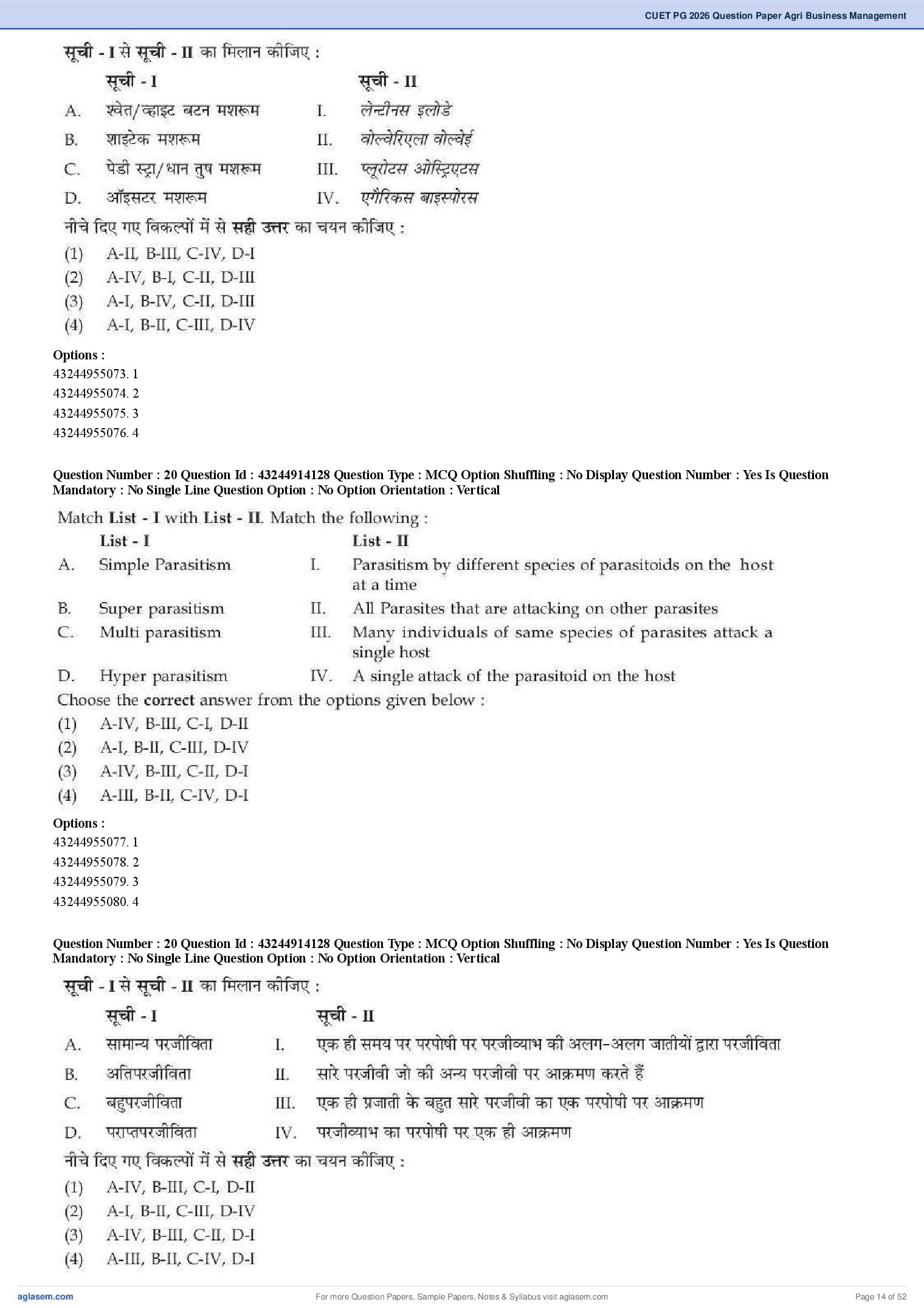 CUET PG 2026 Question Paper Agri Business Management

सूची - I से सूची - II का मिलान कीजिए :

| | सूची - I | | सूची - II |
|---|---|---|---|
| A. | श्वेत/व्हाइट बटन मशरूम | I. | लेन्टीनस इलोडे |
| B. | शाइटेक मशरूम | II. | वोल्वेरिएला वोल्वेई |
| C. | पेडी स्ट्रा/धान तुष मशरूम | III. | प्लूरोटस ओस्ट्रिएटस |
| D. | ऑइसटर मशरूम | IV. | एगैरिकस बाइस्पोरस |

नीचे दिए गए विकल्पों में से सही उत्तर का चयन कीजिए :
(1) A-II, B-III, C-IV, D-I
(2) A-IV, B-I, C-II, D-III
(3) A-I, B-IV, C-II, D-III
(4) A-I, B-II, C-III, D-IV

Options :
43244955073. 1
43244955074. 2
43244955075. 3
43244955076. 4

Question Number : 20 Question Id : 43244914128 Question Type : MCQ Option Shuffling : No Display Question Number : Yes Is Question Mandatory : No Single Line Question Option : No Option Orientation : Vertical

Match List - I with List - II. Match the following :

| | List - I | | List - II |
|---|---|---|---|
| A. | Simple Parasitism | I. | Parasitism by different species of parasitoids on the host at a time |
| B. | Super parasitism | II. | All Parasites that are attacking on other parasites |
| C. | Multi parasitism | III. | Many individuals of same species of parasites attack a single host |
| D. | Hyper parasitism | IV. | A single attack of the parasitoid on the host |

Choose the correct answer from the options given below :
(1) A-IV, B-III, C-I, D-II
(2) A-I, B-II, C-III, D-IV
(3) A-IV, B-III, C-II, D-I
(4) A-III, B-II, C-IV, D-I

Options :
43244955077. 1
43244955078. 2
43244955079. 3
43244955080. 4

Question Number : 20 Question Id : 43244914128 Question Type : MCQ Option Shuffling : No Display Question Number : Yes Is Question Mandatory : No Single Line Question Option : No Option Orientation : Vertical

सूची - I से सूची - II का मिलान कीजिए :

| | सूची - I | | सूची - II |
|---|---|---|---|
| A. | सामान्य परजीविता | I. | एक ही समय पर परपोषी पर परजीव्याभ की अलग-अलग जातीयों द्वारा परजीविता |
| B. | अतिपरजीविता | II. | सारे परजीवी जो की अन्य परजीवी पर आक्रमण करते हैं |
| C. | बहुपरजीविता | III. | एक ही प्रजाती के बहुत सारे परजीवी का एक परपोषी पर आक्रमण |
| D. | पराप्तपरजीविता | IV. | परजीव्याभ का परपोषी पर एक ही आक्रमण |

नीचे दिए गए विकल्पों में से सही उत्तर का चयन कीजिए :
(1) A-IV, B-III, C-I, D-II
(2) A-I, B-II, C-III, D-IV
(3) A-IV, B-III, C-II, D-I
(4) A-III, B-II, C-IV, D-I

aglasem.com
For more Question Papers, Sample Papers, Notes & Syllabus visit aglasem.com
Page 14 of 52